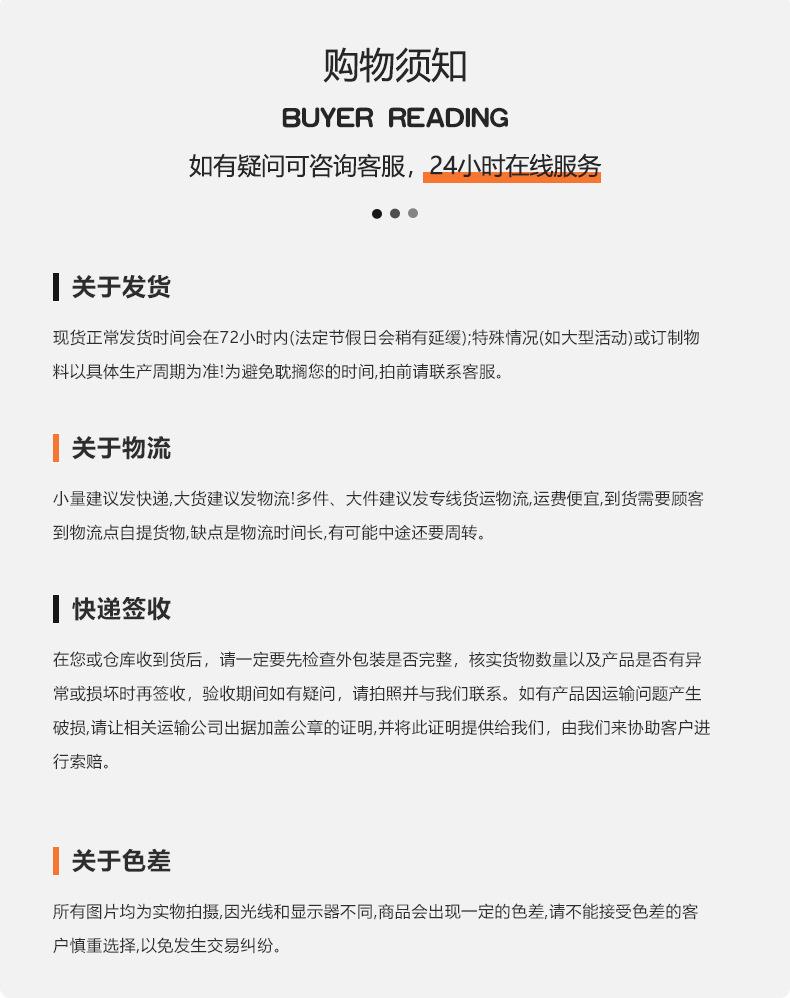 购物须知

BUYER READING

如有疑问可咨询客服，24小时在线服务

关于发货

现货正常发货时间会在72小时内(法定节假日会稍有延缓);特殊情况(如大型活动)或订制物料以具体生产周期为准!为避免耽搁您的时间,拍前请联系客服。

关于物流

小量建议发快递,大货建议发物流!多件、大件建议发专线货运物流,运费便宜,到货需要顾客到物流点自提货物,缺点是物流时间长,有可能中途还要周转。

快递签收

在您或仓库收到货后，请一定要先检查外包装是否完整，核实货物数量以及产品是否有异常或损坏时再签收，验收期间如有疑问，请拍照并与我们联系。如有产品因运输问题产生破损,请让相关运输公司出据加盖公章的证明,并将此证明提供给我们，由我们来协助客户进行索赔。

关于色差

所有图片均为实物拍摄,因光线和显示器不同,商品会出现一定的色差,请不能接受色差的客户慎重选择,以免发生交易纠纷。